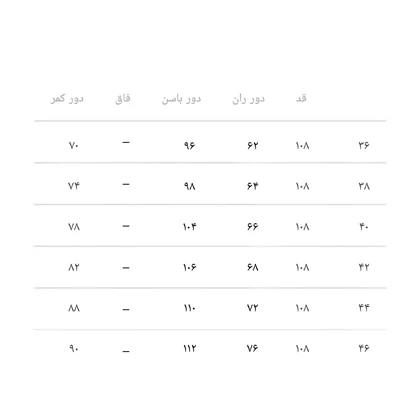 |  | قد | دور ران | دور باسن | فاق | دور کمر |
|---|---|---|---|---|---|
| ۳۶ | ۱۰۸ | ۶۲ | ۹۶ | – | ۷۰ |
| ۳۸ | ۱۰۸ | ۶۴ | ۹۸ | – | ۷۴ |
| ۴۰ | ۱۰۸ | ۶۶ | ۱۰۴ | – | ۷۸ |
| ۴۲ | ۱۰۸ | ۶۸ | ۱۰۶ | – | ۸۲ |
| ۴۴ | ۱۰۸ | ۷۲ | ۱۱۰ | – | ۸۸ |
| ۴۶ | ۱۰۸ | ۷۶ | ۱۱۲ | – | ۹۰ |